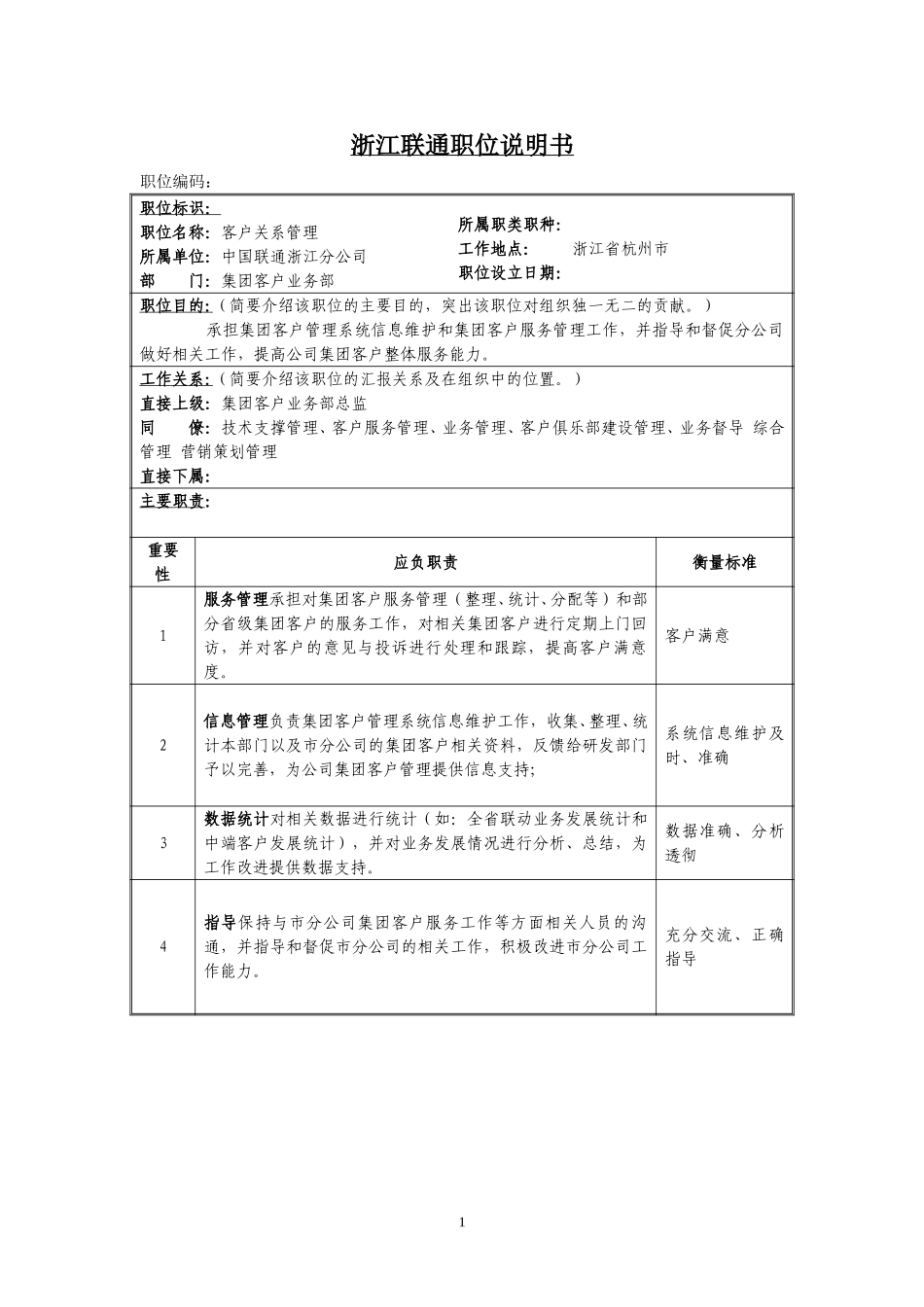 浙江联通职位说明书

职位编码：

职位标识：

职位名称：客户关系管理

所属单位：中国联通浙江分公司

部　　门：集团客户业务部

所属职类职种：

工作地点：　浙江省杭州市

职位设立日期：

职位目的：（简要介绍该职位的主要目的，突出该职位对组织独一无二的贡献。）

承担集团客户管理系统信息维护和集团客户服务管理工作，并指导和督促分公司做好相关工作，提高公司集团客户整体服务能力。

工作关系：（简要介绍该职位的汇报关系及在组织中的位置。）

直接上级：集团客户业务部总监

同　　僚：技术支撑管理、客户服务管理、业务管理、客户俱乐部建设管理、业务督导 综合管理 营销策划管理

直接下属：

主要职责：

| 重要性 | 应负职责 | 衡量标准 |
|---|---|---|
| 1 | 服务管理承担对集团客户服务管理（整理、统计、分配等）和部分省级集团客户的服务工作，对相关集团客户进行定期上门回访，并对客户的意见与投诉进行处理和跟踪，提高客户满意度。 | 客户满意 |
| 2 | 信息管理负责集团客户管理系统信息维护工作，收集、整理、统计本部门以及市分公司的集团客户相关资料，反馈给研发部门予以完善，为公司集团客户管理提供信息支持； | 系统信息维护及时、准确 |
| 3 | 数据统计对相关数据进行统计（如：全省联动业务发展统计和中端客户发展统计），并对业务发展情况进行分析、总结，为工作改进提供数据支持。 | 数据准确、分析透彻 |
| 4 | 指导保持与市分公司集团客户服务工作等方面相关人员的沟通，并指导和督促市分公司的相关工作，积极改进市分公司工作能力。 | 充分交流、正确指导 |

1